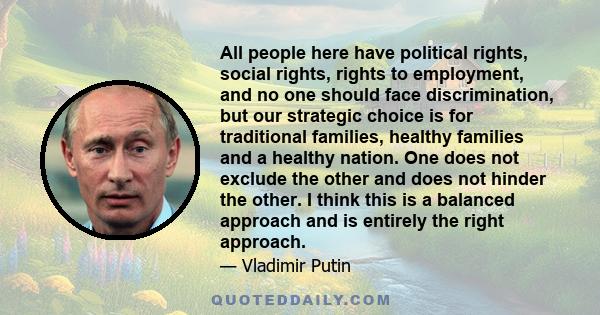 All people here have political rights, social rights, rights to employment, and no one should face discrimination, but our strategic choice is for traditional families, healthy families and a healthy nation. One does not exclude the other and does not hinder the other. I think this is a balanced approach and is entirely the right approach.

— Vladimir Putin

QUOTEDDAILY.COM